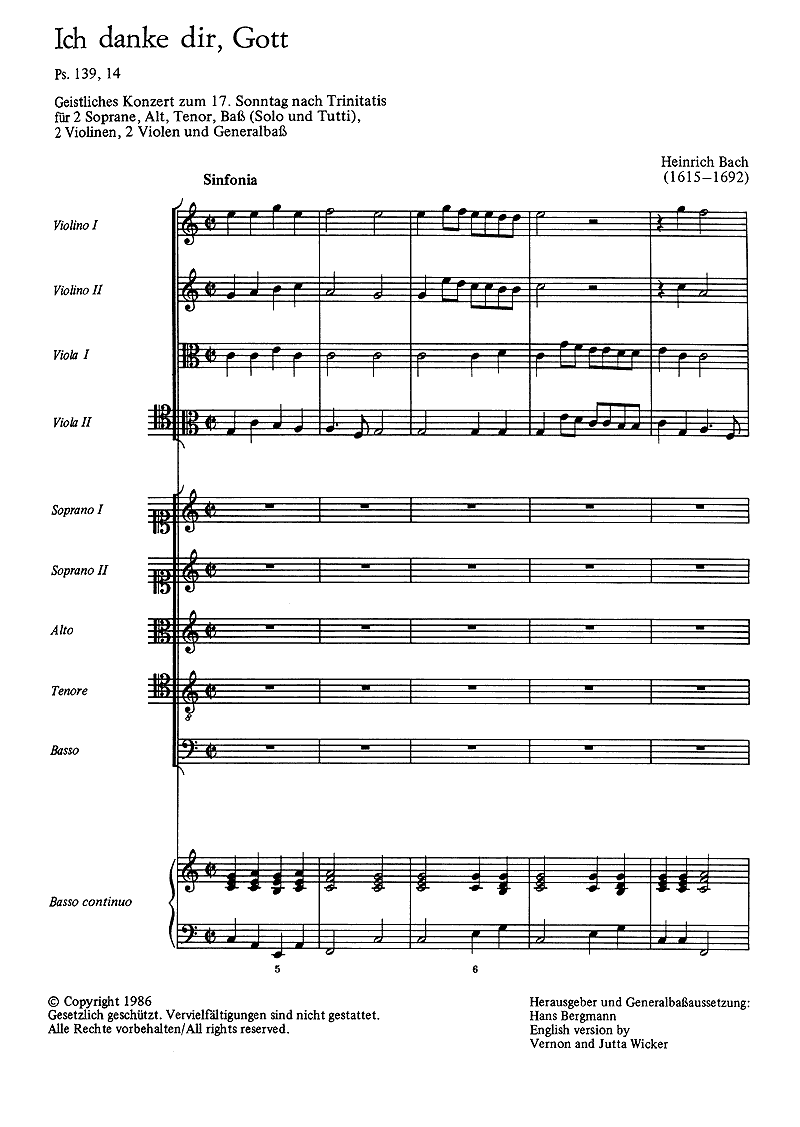 Ich danke dir, Gott

Ps. 139, 14

Geistliches Konzert zum 17. Sonntag nach Trinitatis für 2 Soprane, Alt, Tenor, Baß (Solo und Tutti), 2 Violinen, 2 Violen und Generalbaß

Heinrich Bach
(1615–1692)

Sinfonia

Violino I

Violino II

Viola I

Viola II

Soprano I

Soprano II

Alto

Tenore

Basso

Basso continuo

5

6

© Copyright 1986
Gesetzlich geschützt. Vervielfältigungen sind nicht gestattet.
Alle Rechte vorbehalten/All rights reserved.

Herausgeber und Generalbaßaussetzung:
Hans Bergmann
English version by
Vernon and Jutta Wicker